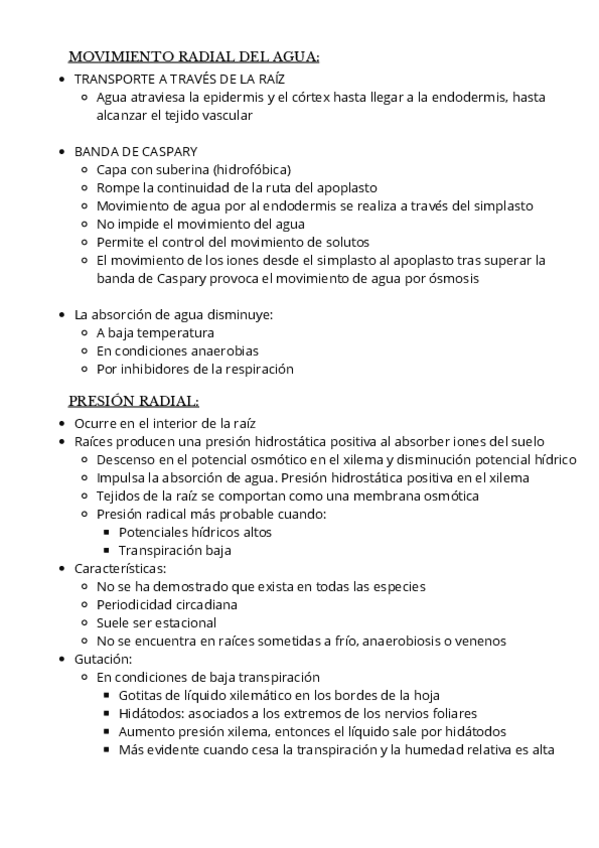 MOVIMIENTO RADIAL DEL AGUA:

- TRANSPORTE A TRAVÉS DE LA RAÍZ
  - Agua atraviesa la epidermis y el córtex hasta llegar a la endodermis, hasta alcanzar el tejido vascular

- BANDA DE CASPARY
  - Capa con suberina (hidrofóbica)
  - Rompe la continuidad de la ruta del apoplasto
  - Movimiento de agua por al endodermis se realiza a través del simplasto
  - No impide el movimiento del agua
  - Permite el control del movimiento de solutos
  - El movimiento de los iones desde el simplasto al apoplasto tras superar la banda de Caspary provoca el movimiento de agua por ósmosis

- La absorción de agua disminuye:
  - A baja temperatura
  - En condiciones anaerobias
  - Por inhibidores de la respiración

PRESIÓN RADIAL:

- Ocurre en el interior de la raíz
- Raíces producen una presión hidrostática positiva al absorber iones del suelo
  - Descenso en el potencial osmótico en el xilema y disminución potencial hídrico
  - Impulsa la absorción de agua. Presión hidrostática positiva en el xilema
  - Tejidos de la raíz se comportan como una membrana osmótica
  - Presión radical más probable cuando:
    - Potenciales hídricos altos
    - Transpiración baja
- Características:
  - No se ha demostrado que exista en todas las especies
  - Periodicidad circadiana
  - Suele ser estacional
  - No se encuentra en raíces sometidas a frío, anaerobiosis o venenos
- Gutación:
  - En condiciones de baja transpiración
    - Gotitas de líquido xilemático en los bordes de la hoja
    - Hidátodos: asociados a los extremos de los nervios foliares
    - Aumento presión xilema, entonces el líquido sale por hidátodos
    - Más evidente cuando cesa la transpiración y la humedad relativa es alta